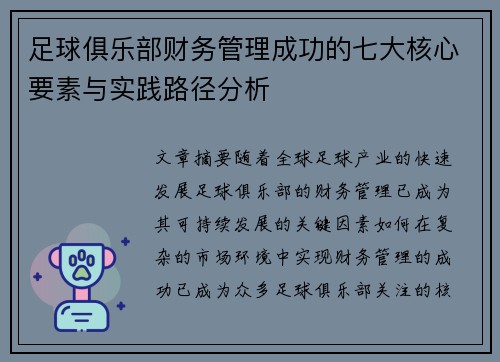 足球俱乐部财务管理成功的七大核心要素与实践路径分析

文章摘要随着全球足球产业的快速发展足球俱乐部的财务管理已成为其可持续发展的关键因素如何在复杂的市场环境中实现财务管理的成功已成为众多足球俱乐部关注的核